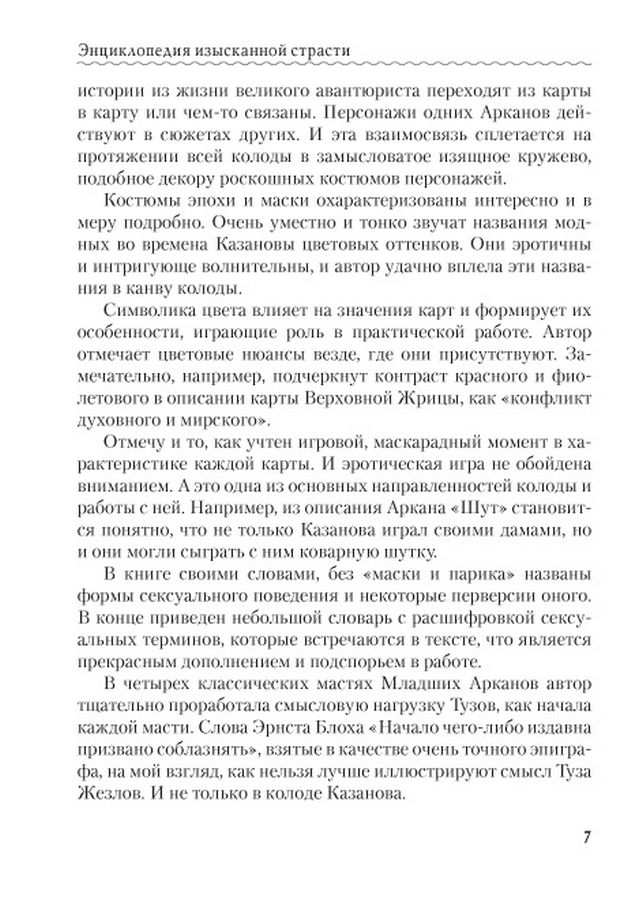 Энциклопедия изысканной страсти

истории из жизни великого авантюриста переходят из карты в карту или чем-то связаны. Персонажи одних Арканов действуют в сюжетах других. И эта взаимосвязь сплетается на протяжении всей колоды в замысловатое изящное кружево, подобное декору роскошных костюмов персонажей.

Костюмы эпохи и маски охарактеризованы интересно и в меру подробно. Очень уместно и тонко звучат названия модных во времена Казановы цветовых оттенков. Они эротичны и интригующе волнительны, и автор удачно вплела эти названия в канву колоды.

Символика цвета влияет на значения карт и формирует их особенности, играющие роль в практической работе. Автор отмечает цветовые нюансы везде, где они присутствуют. Замечательно, например, подчеркнут контраст красного и фиолетового в описании карты Верховной Жрицы, как «конфликт духовного и мирского».

Отмечу и то, как учтен игровой, маскарадный момент в характеристике каждой карты. И эротическая игра не обойдена вниманием. А это одна из основных направленностей колоды и работы с ней. Например, из описания Аркана «Шут» становится понятно, что не только Казанова играл своими дамами, но и они могли сыграть с ним коварную шутку.

В книге своими словами, без «маски и парика» названы формы сексуального поведения и некоторые перверсии оного. В конце приведен небольшой словарь с расшифровкой сексуальных терминов, которые встречаются в тексте, что является прекрасным дополнением и подспорьем в работе.

В четырех классических мастях Младших Арканов автор тщательно проработала смысловую нагрузку Тузов, как начала каждой масти. Слова Эрнста Блоха «Начало чего-либо издавна призвано соблазнять», взятые в качестве очень точного эпиграфа, на мой взгляд, как нельзя лучше иллюстрируют смысл Туза Жезлов. И не только в колоде Казанова.

7